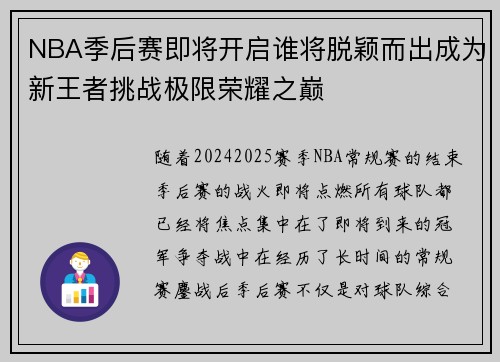 NBA季后赛即将开启谁将脱颖而出成为新王者挑战极限荣耀之巅

随着20242025赛季NBA常规赛的结束季后赛的战火即将点燃所有球队都已经将焦点集中在了即将到来的冠军争夺战中在经历了长时间的常规赛鏖战后季后赛不仅是对球队综合